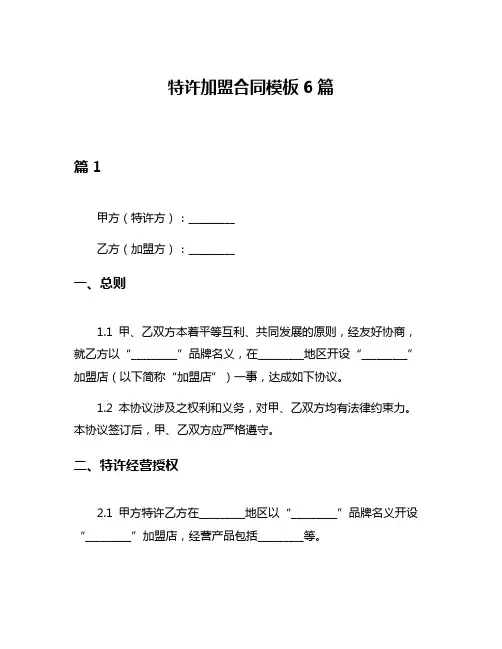 特许加盟合同模板 6 篇

篇 1

甲方（特许方）：________

乙方（加盟方）：________

一、总则

1.1 甲、乙双方本着平等互利、共同发展的原则，经友好协商，就乙方以“________”品牌名义，在________地区开设“________”加盟店（以下简称“加盟店”）一事，达成如下协议。

1.2 本协议涉及之权利和义务，对甲、乙双方均有法律约束力。本协议签订后，甲、乙双方应严格遵守。

二、特许经营授权

2.1 甲方特许乙方在________地区以“________”品牌名义开设“________”加盟店，经营产品包括________等。